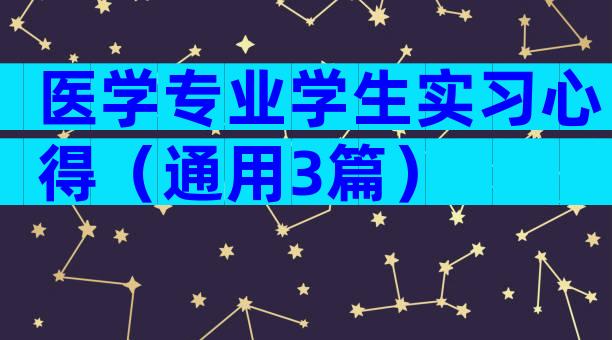 医学专业学生实习心得（通用3篇）